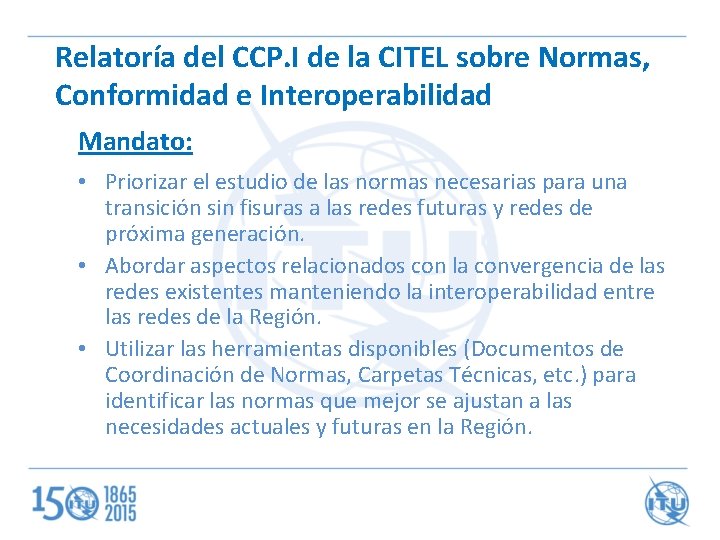 Relatoría del CCP.I de la CITEL sobre Normas, Conformidad e Interoperabilidad

Mandato:

• Priorizar el estudio de las normas necesarias para una transición sin fisuras a las redes futuras y redes de próxima generación.
• Abordar aspectos relacionados con la convergencia de las redes existentes manteniendo la interoperabilidad entre las redes de la Región.
• Utilizar las herramientas disponibles (Documentos de Coordinación de Normas, Carpetas Técnicas, etc.) para identificar las normas que mejor se ajustan a las necesidades actuales y futuras en la Región.

150 1865 2015

ITU